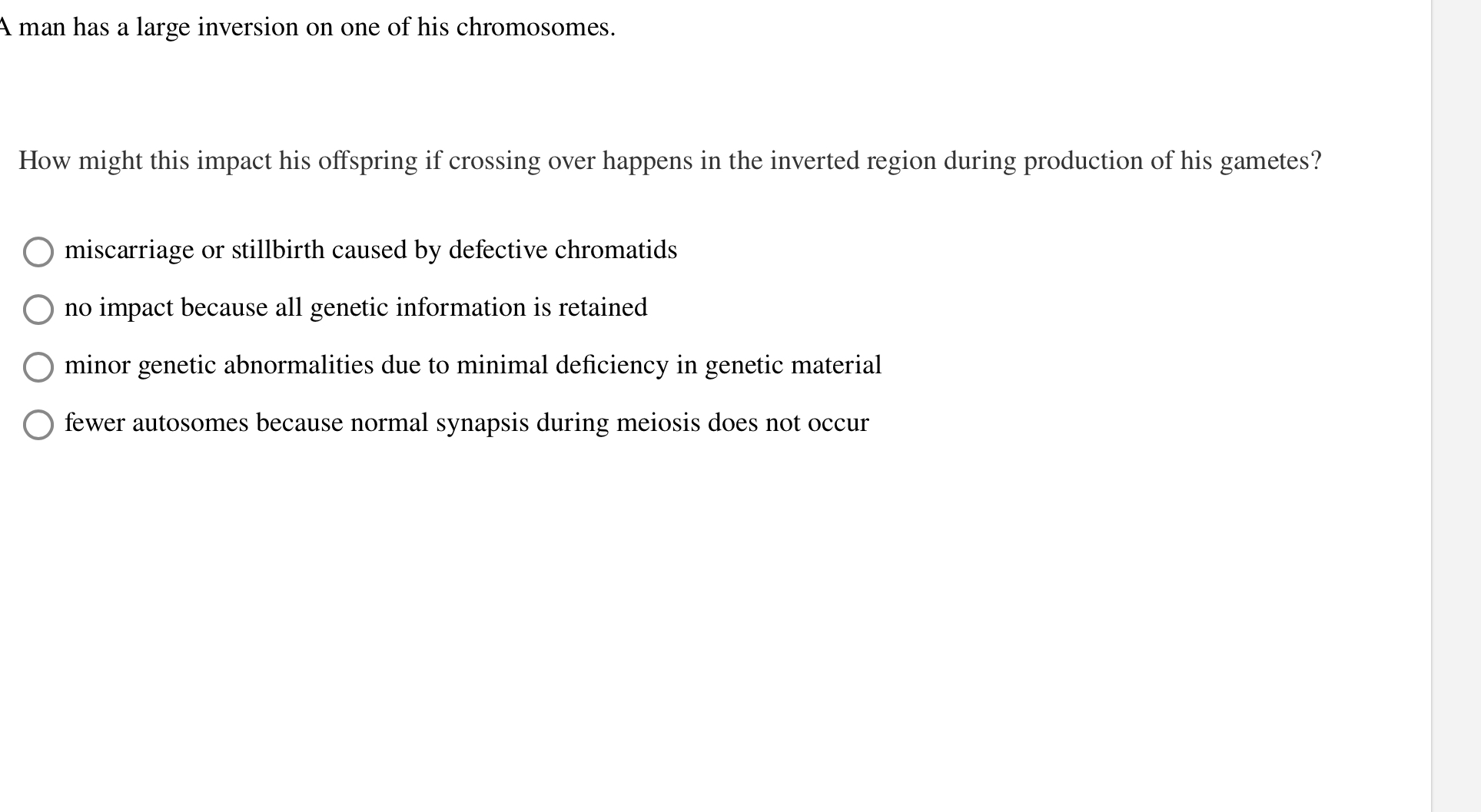 A man has a large inversion on one of his chromosomes.

How might this impact his offspring if crossing over happens in the inverted region during production of his gametes?

miscarriage or stillbirth caused by defective chromatids

no impact because all genetic information is retained

minor genetic abnormalities due to minimal deficiency in genetic material

fewer autosomes because normal synapsis during meiosis does not occur